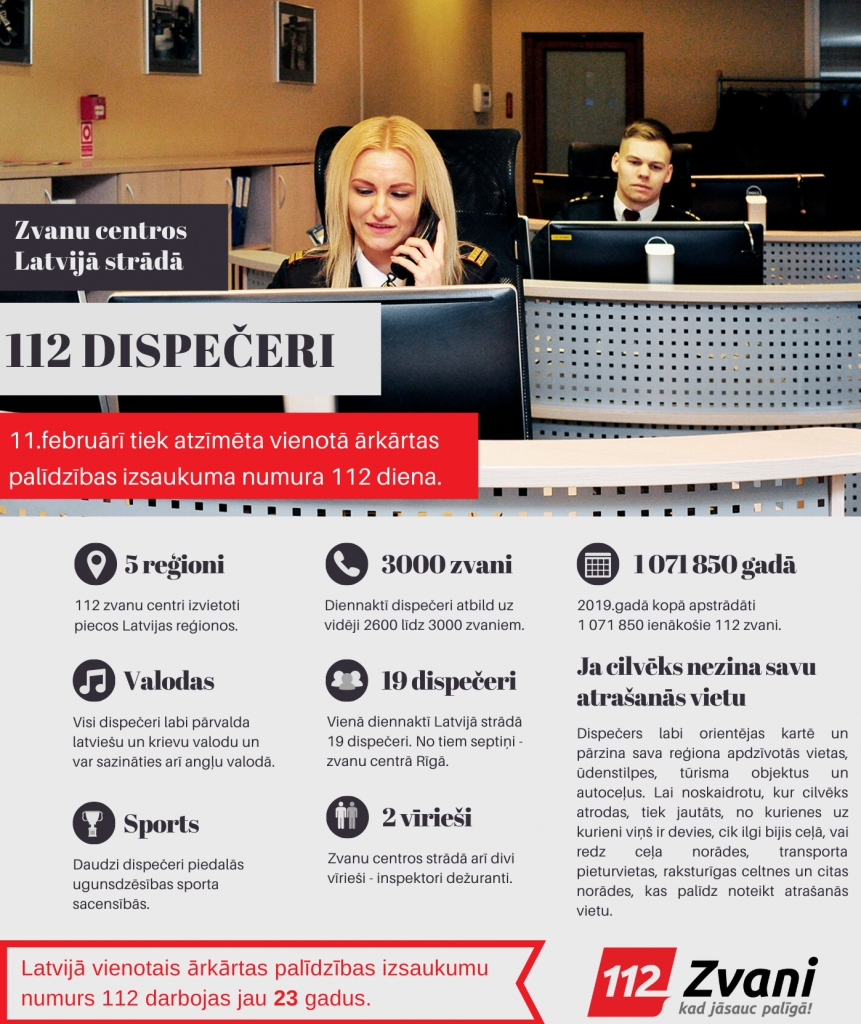 Zvanu centros Latvijā strādā

112 DISPEČERI

11.februārī tiek atzīmēta vienotā ārkārtas palīdzības izsaukuma numura 112 diena.

5 reģioni

112 zvanu centri izvietoti piecos Latvijas reģionos.

Valodas

Visi dispečeri labi pārvalda latviešu un krievu valodu un var sazināties arī angļu valodā.

Sports

Daudzi dispečeri piedalās ugunsdzēsības sporta sacensībās.

3000 zvani

Diennaktī dispečeri atbild uz vidēji 2600 līdz 3000 zvaniem.

19 dispečeri

Vienā diennaktī Latvijā strādā 19 dispečeri. No tiem septiņi - zvanu centrā Rīgā.

2 vīrieši

Zvanu centros strādā arī divi vīrieši - inspektori dežuranti.

1 071 850 gadā

2019.gadā kopā apstrādāti 1 071 850 ienākošie 112 zvani.

Ja cilvēks nezina savu atrašanās vietu

Dispečers labi orientējas kartē un pārzina sava reģiona apdzīvotās vietas, ūdenstilpes, tūrisma objektus un autoceļus. Lai noskaidrotu, kur cilvēks atrodas, tiek jautāts, no kurienes uz kurieni viņš ir devies, cik ilgi bijis ceļā, vai redz ceļa norādes, transporta pieturvietas, raksturīgas celtnes un citas norādes, kas palīdz noteikt atrašanās vietu.

Latvijā vienotais ārkārtas palīdzības izsaukumu numurs 112 darbojas jau 23 gadus.

112 Zvani
kad jāsauc palīgā!